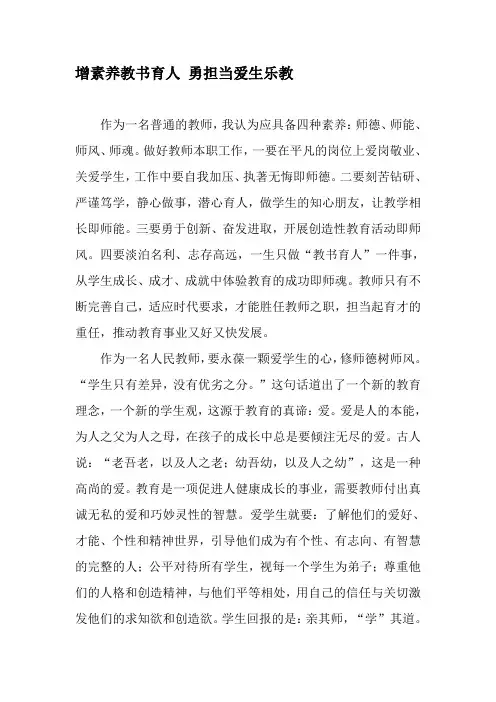 增素养教书育人 勇担当爱生乐教

作为一名普通的教师，我认为应具备四种素养：师德、师能、师风、师魂。做好教师本职工作，一要在平凡的岗位上爱岗敬业、关爱学生，工作中要自我加压、执著无悔即师德。二要刻苦钻研、严谨笃学，静心做事，潜心育人，做学生的知心朋友，让教学相长即师能。三要勇于创新、奋发进取，开展创造性教育活动即师风。四要淡泊名利、志存高远，一生只做“教书育人”一件事，从学生成长、成才、成就中体验教育的成功即师魂。教师只有不断完善自己，适应时代要求，才能胜任教师之职，担当起育才的重任，推动教育事业又好又快发展。

作为一名人民教师，要永葆一颗爱学生的心，修师德树师风。“学生只有差异，没有优劣之分。”这句话道出了一个新的教育理念，一个新的学生观，这源于教育的真谛：爱。爱是人的本能，为人之父为人之母，在孩子的成长中总是要倾注无尽的爱。古人说：“老吾老，以及人之老；幼吾幼，以及人之幼”，这是一种高尚的爱。教育是一项促进人健康成长的事业，需要教师付出真诚无私的爱和巧妙灵性的智慧。爱学生就要：了解他们的爱好、才能、个性和精神世界，引导他们成为有个性、有志向、有智慧的完整的人；公平对待所有学生，视每一个学生为弟子；尊重他们的人格和创造精神，与他们平等相处，用自己的信任与关切激发他们的求知欲和创造欲。学生回报的是：亲其师，“学”其道。